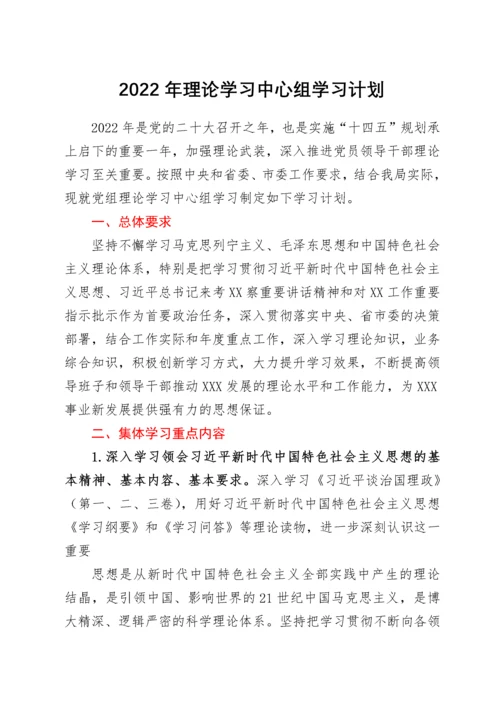 2022 年理论学习中心组学习计划

2022 年是党的二十大召开之年，也是实施“十四五”规划承上启下的重要一年，加强理论武装，深入推进党员领导干部理论学习至关重要。按照中央和省委、市委工作要求，结合我局实际，现就党组理论学习中心组学习制定如下学习计划。

一、总体要求

坚持不懈学习马克思列宁主义、毛泽东思想和中国特色社会主义理论体系，特别是把学习贯彻习近平新时代中国特色社会主义思想、习近平总书记来考 XX 察重要讲话精神和对 XX 工作重要指示批示作为首要政治任务，深入贯彻落实中央、省市委的决策部署，结合工作实际和年度重点工作，深入学习理论知识，业务综合知识，积极创新学习方式，大力提升学习效果，不断提高领导班子和领导干部推动 XXX 发展的理论水平和工作能力，为 XXX 事业新发展提供强有力的思想保证。

二、集体学习重点内容

1.深入学习领会习近平新时代中国特色社会主义思想的基本精神、基本内容、基本要求。深入学习《习近平谈治国理政》（第一、二、三卷），用好习近平新时代中国特色社会主义思想《学习纲要》和《学习问答》等理论读物，进一步深刻认识这一重要

思想是从新时代中国特色社会主义全部实践中产生的理论结晶，是引领中国、影响世界的 21 世纪中国马克思主义，是博大精深、逻辑严密的科学理论体系。坚持把学习贯彻不断向各领